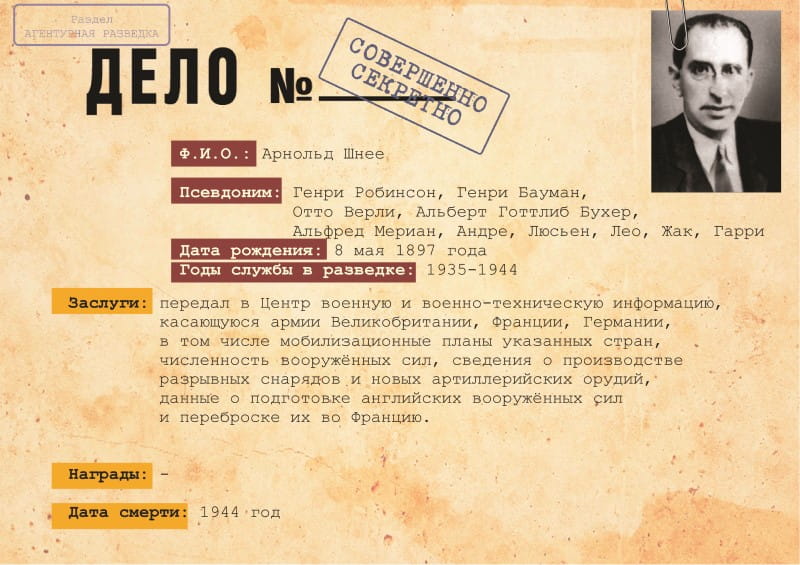 Раздел
АГЕНТУРНАЯ РАЗВЕДКА

ДЕЛО № ____

СОВЕРШЕННО СЕКРЕТНО

Ф.И.О.: Арнольд Шнее

Псевдоним: Генри Робинсон, Генри Бауман, Отто Верли, Альберт Готтлиб Бухер, Альфред Мериан, Андре, Люсьен, Лео, Жак, Гарри

Дата рождения: 8 мая 1897 года

Годы службы в разведке: 1935-1944

Заслуги: передал в Центр военную и военно-техническую информацию, касающуюся армии Великобритании, Франции, Германии, в том числе мобилизационные планы указанных стран, численность вооружённых сил, сведения о производстве разрывных снарядов и новых артиллерийских орудий, данные о подготовке английских вооружённых сил и переброске их во Францию.

Награды: -

Дата смерти: 1944 год